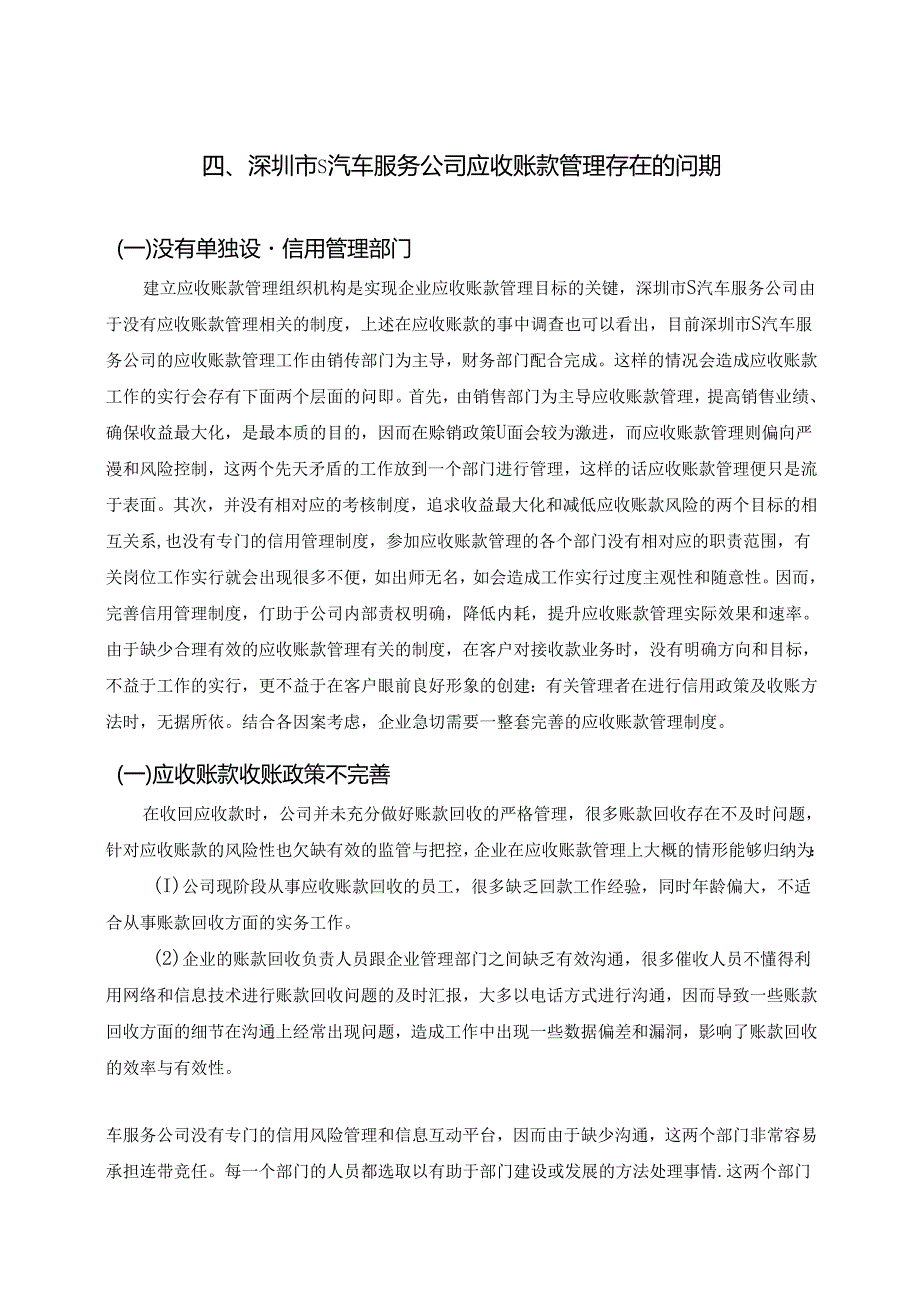 四、深圳市S汽车服务公司应收账款管理存在的问期

(一)没有单独设·信用管理部门

建立应收账款管理组织机构是实现企业应收账款管理目标的关键，深圳市S汽车服务公司由于没有应收账款管理相关的制度，上述在应收账款的事中调查也可以看出，目前深圳市S汽车服务公司的应收账款管理工作由销传部门为主导，财务部门配合完成。这样的情况会造成应收账款工作的实行会存有下面两个层面的问即。首先，由销售部门为主导应收账款管理，提高销售业绩、确保收益最大化，是最本质的目的，因而在赊销政策U面会较为激进，而应收账款管理则偏向严漫和风险控制，这两个先天矛盾的工作放到一个部门进行管理，这样的话应收账款管理便只是流于表面。其次，并没有相对应的考核制度，追求收益最大化和减低应收账款风险的两个目标的相互关系,也没有专门的信用管理制度，参加应收账款管理的各个部门没有相对应的职责范围，有关岗位工作实行就会出现很多不便，如出师无名，如会造成工作实行过度主观性和随意性。因而，完善信用管理制度，仃助于公司内部责权明确，降低内耗，提升应收账款管理实际效果和速率。由于缺少合理有效的应收账款管理有关的制度，在客户对接收款业务时，没有明确方向和目标，不益于工作的实行，更不益于在客户眼前良好形象的创建：有关管理者在进行信用政策及收账方法时，无据所依。结合各因案考虑，企业急切需要一整套完善的应收账款管理制度。

(一)应收账款收账政策不完善

在收回应收款时，公司并未充分做好账款回收的严格管理，很多账款回收存在不及时问题，针对应收账款的风险性也欠缺有效的监管与把控，企业在应收账款管理上大概的情形能够归纳为:

(I)公司现阶段从事应收账款回收的员工，很多缺乏回款工作经验，同时年龄偏大，不适合从事账款回收方面的实务工作。

(2)企业的账款回收负责人员跟企业管理部门之间缺乏有效沟通，很多催收人员不懂得利用网络和信息技术进行账款回收问题的及时汇报，大多以电话方式进行沟通，因而导致一些账款回收方面的细节在沟通上经常出现问题，造成工作中出现一些数据偏差和漏洞，影响了账款回收的效率与有效性。

车服务公司没有专门的信用风险管理和信息互动平台，因而由于缺少沟通，这两个部门非常容易承担连带竞任。每一个部门的人员都选取以有助于部门建设或发展的方法处理事情.这两个部门